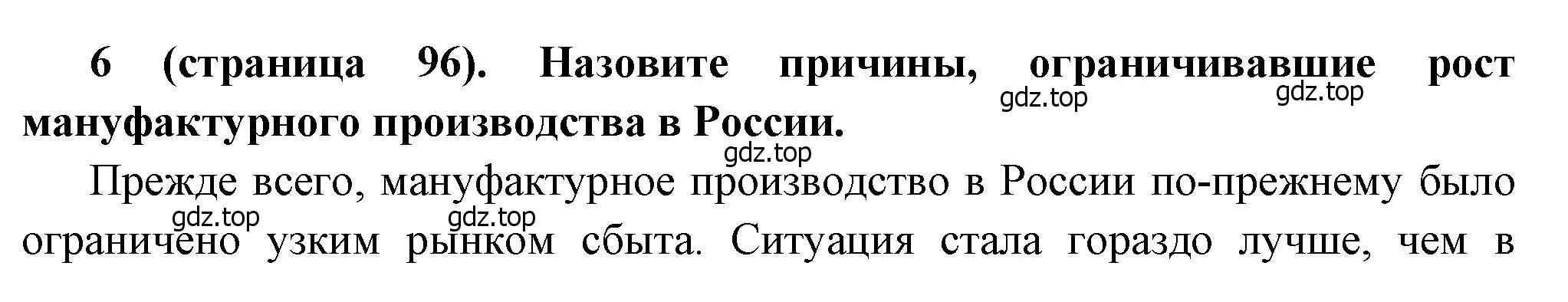 6 (страница 96). Назовите причины, ограничивавшие рост мануфактурного производства в России.

gdz.top gdz.top gdz.top

Прежде всего, мануфактурное производство в России по-прежнему было ограничено узким рынком сбыта. Ситуация стала гораздо лучше, чем в

gdz.top gdz.top